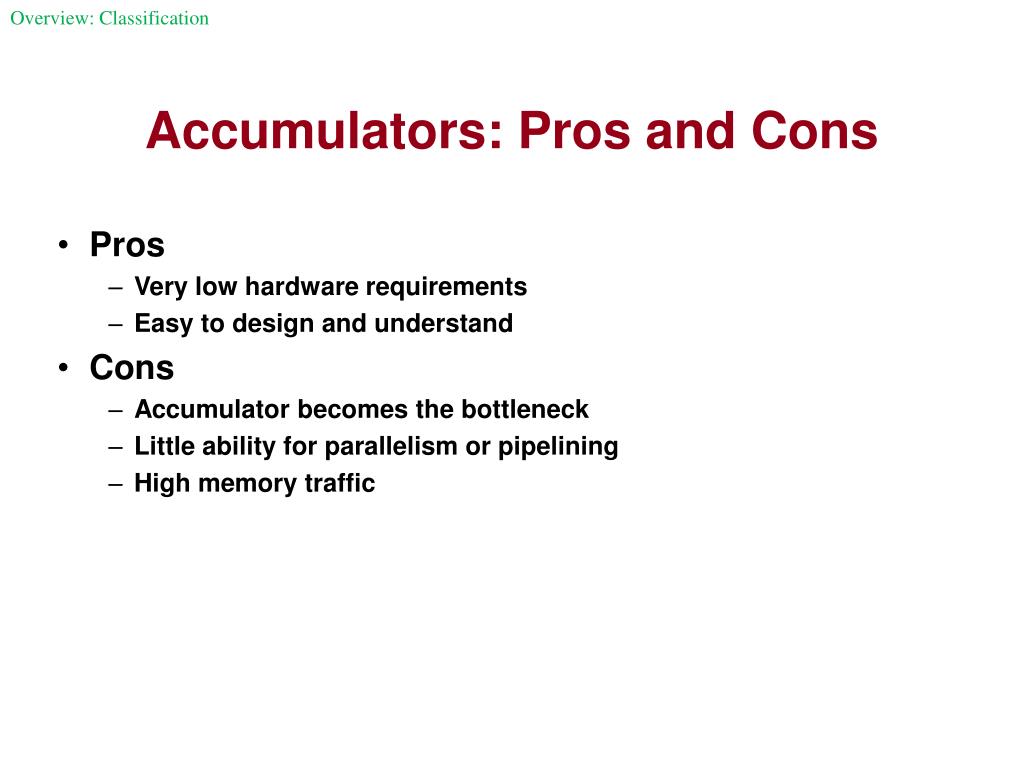 Overview: Classification

Accumulators: Pros and Cons

• Pros
– Very low hardware requirements
– Easy to design and understand
• Cons
– Accumulator becomes the bottleneck
– Little ability for parallelism or pipelining
– High memory traffic